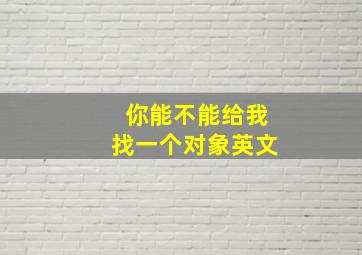 你能不能给我
找一个对象英文